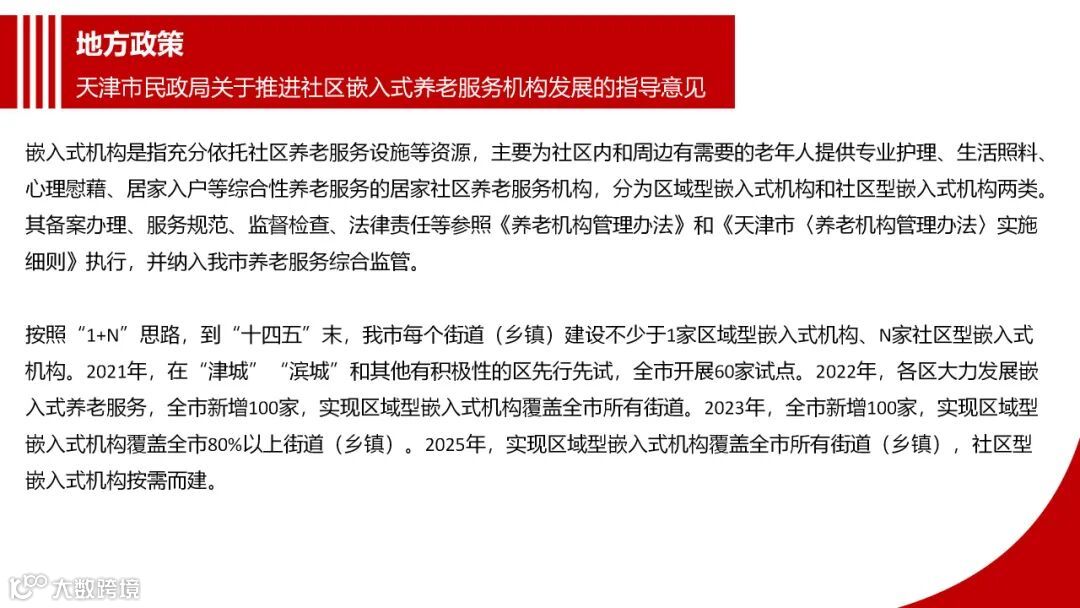 地方政策
天津市民政局关于推进社区嵌入式养老服务机构发展的指导意见

嵌入式机构是指充分依托社区养老服务设施等资源，主要为社区内和周边有需要的老年人提供专业护理、生活照料、心理慰藉、居家入户等综合性养老服务的居家社区养老服务机构，分为区域型嵌入式机构和社区型嵌入式机构两类。其备案办理、服务规范、监督检查、法律责任等参照《养老机构管理办法》和《天津市〈养老机构管理办法〉实施细则》执行，并纳入我市养老服务综合监管。

按照“1+N”思路，到“十四五”末，我市每个街道（乡镇）建设不少于1家区域型嵌入式机构、N家社区型嵌入式机构。2021年，在“津城”“滨城”和其他有积极性的区先行先试，全市开展60家试点。2022年，各区大力发展嵌入式养老服务，全市新增100家，实现区域型嵌入式机构覆盖全市所有街道。2023年，全市新增100家，实现区域型嵌入式机构覆盖全市80%以上街道（乡镇）。2025年，实现区域型嵌入式机构覆盖全市所有街道（乡镇），社区型嵌入式机构按需而建。

大数跨境